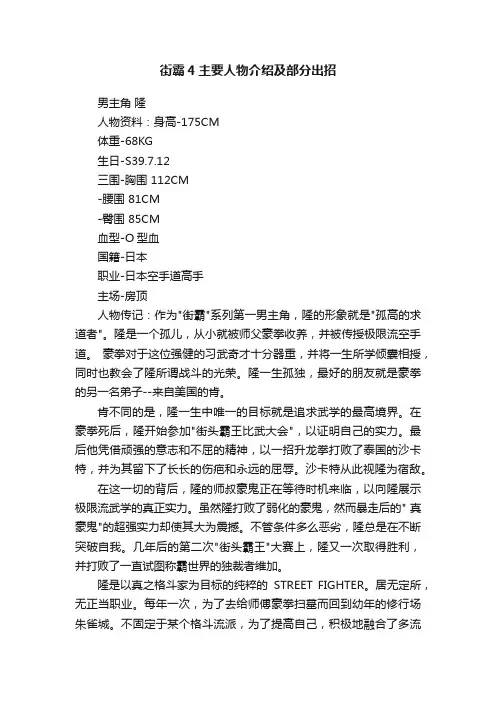 街霸4主要人物介绍及部分出招

男主角 隆

人物资料：身高-175CM

体重-68KG

生日-S39.7.12

三围-胸围 112CM

-腰围 81CM

-臀围 85CM

血型-O 型血

国籍-日本

职业-日本空手道高手

主场-房顶

人物传记：作为"街霸"系列第一男主角，隆的形象就是"孤高的求道者"。隆是一个孤儿，从小就被师父豪拳收养，并被传授极限流空手道。 豪拳对于这位强健的习武奇才十分器重，并将一生所学倾囊相授，同时也教会了隆所谓战斗的光荣。隆一生孤独，最好的朋友就是豪拳的另一名弟子--来自美国的肯。

肯不同的是，隆一生中唯一的目标就是追求武学的最高境界。在豪拳死后，隆开始参加"街头霸王比武大会"，以证明自己的实力。最后他凭借顽强的意志和不屈的精神，以一招升龙拳打败了泰国的沙卡特，并为其留下了长长的伤疤和永远的屈辱。沙卡特从此视隆为宿敌。

在这一切的背后，隆的师叔豪鬼正在等待时机来临，以向隆展示极限流武学的真正实力。虽然隆打败了弱化的豪鬼，然而暴走后的" 真豪鬼"的超强实力却使其大为震撼。不管条件多么恶劣，隆总是在不断突破自我。几年后的第二次"街头霸王"大赛上，隆又一次取得胜利，并打败了一直试图称霸世界的独裁者维加。

隆是以真之格斗家为目标的纯粹的 STREET FIGHTER。居无定所，无正当职业。每年一次，为了去给师傅豪拳扫墓而回到幼年的修行场朱雀城。不固定于某个格斗流派，为了提高自己，积极地融合了多流